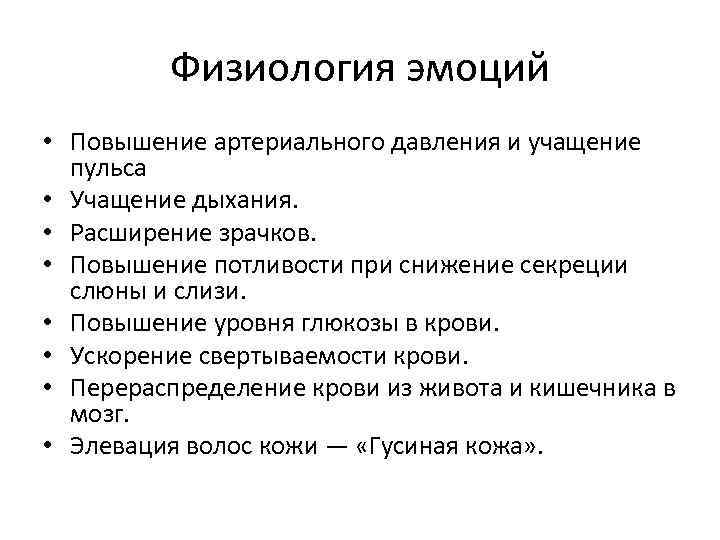 Физиология эмоций

• Повышение артериального давления и учащение пульса
• Учащение дыхания.
• Расширение зрачков.
• Повышение потливости при снижение секреции слюны и слизи.
• Повышение уровня глюкозы в крови.
• Ускорение свертываемости крови.
• Перераспределение крови из живота и кишечника в мозг.
• Элевация волос кожи — «Гусиная кожа».